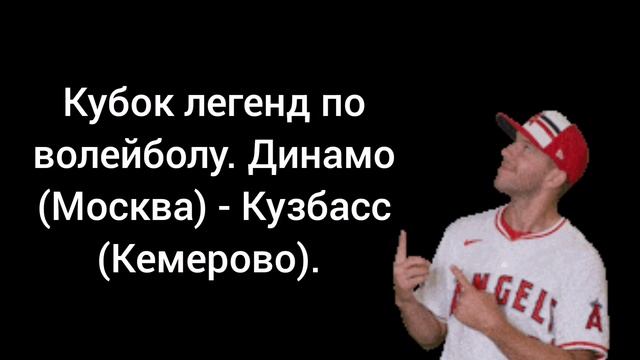 Кубок легенд по волейболу. Динамо (Москва) - Кузбасс (Кемерово).

NGEL

A